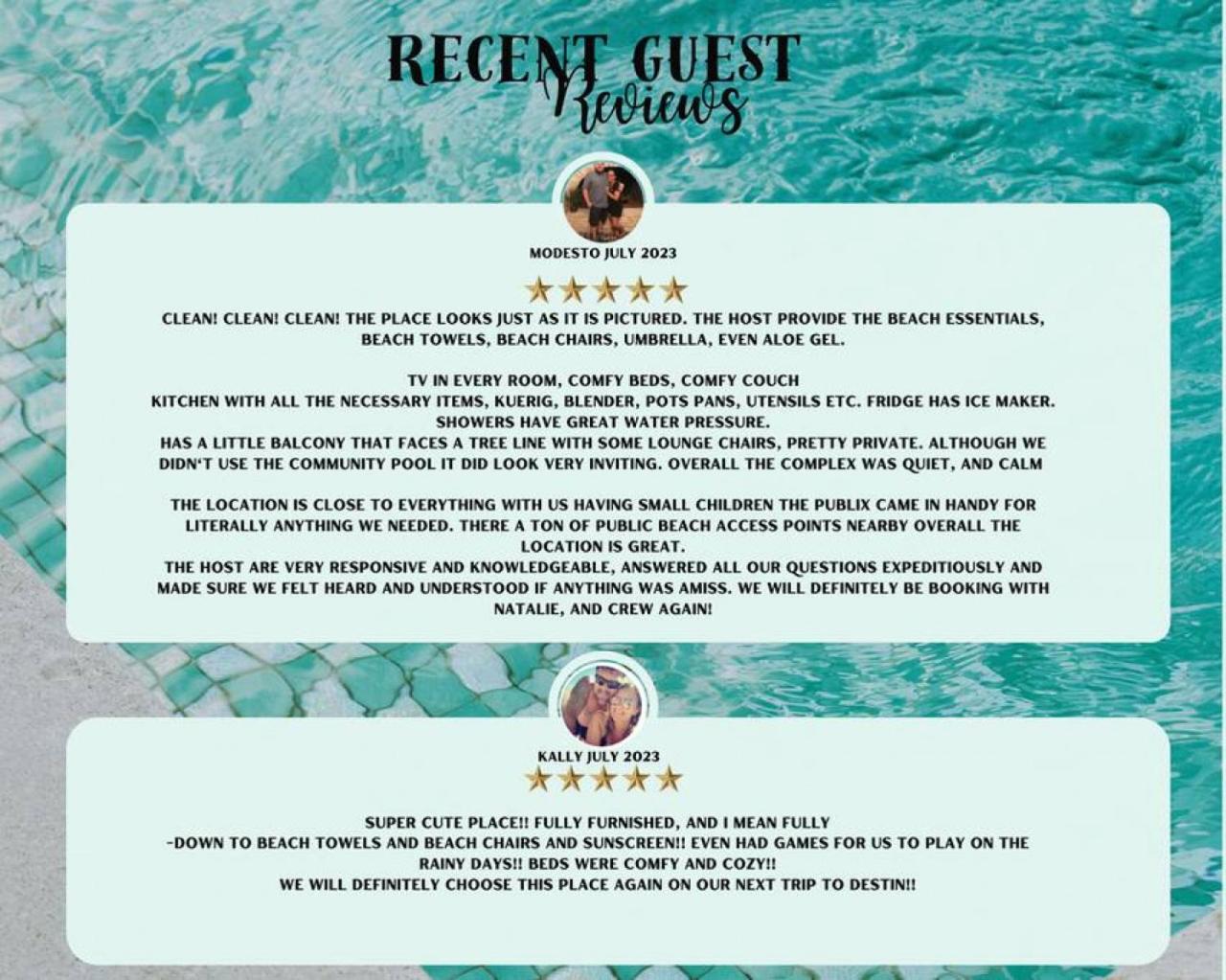 RECENT GUEST
Reviews

MODESTO JULY 2023

★★★★★

CLEAN! CLEAN! CLEAN! THE PLACE LOOKS JUST AS IT IS PICTURED. THE HOST PROVIDE THE BEACH ESSENTIALS, BEACH TOWELS, BEACH CHAIRS, UMBRELLA, EVEN ALOE GEL.

TV IN EVERY ROOM, COMFY BEDS, COMFY COUCH
KITCHEN WITH ALL THE NECESSARY ITEMS, KUERIG, BLENDER, POTS PANS, UTENSILS ETC. FRIDGE HAS ICE MAKER.
SHOWERS HAVE GREAT WATER PRESSURE.
HAS A LITTLE BALCONY THAT FACES A TREE LINE WITH SOME LOUNGE CHAIRS, PRETTY PRIVATE. ALTHOUGH WE DIDN'T USE THE COMMUNITY POOL IT DID LOOK VERY INVITING. OVERALL THE COMPLEX WAS QUIET, AND CALM

THE LOCATION IS CLOSE TO EVERYTHING WITH US HAVING SMALL CHILDREN THE PUBLIX CAME IN HANDY FOR LITERALLY ANYTHING WE NEEDED. THERE A TON OF PUBLIC BEACH ACCESS POINTS NEARBY OVERALL THE LOCATION IS GREAT.
THE HOST ARE VERY RESPONSIVE AND KNOWLEDGEABLE, ANSWERED ALL OUR QUESTIONS EXPEDITIOUSLY AND MADE SURE WE FELT HEARD AND UNDERSTOOD IF ANYTHING WAS AMISS. WE WILL DEFINITELY BE BOOKING WITH NATALIE, AND CREW AGAIN!

KALLY JULY 2023
★★★★★

SUPER CUTE PLACE!! FULLY FURNISHED, AND I MEAN FULLY
-DOWN TO BEACH TOWELS AND BEACH CHAIRS AND SUNSCREEN!! EVEN HAD GAMES FOR US TO PLAY ON THE RAINY DAYS!! BEDS WERE COMFY AND COZY!!
WE WILL DEFINITELY CHOOSE THIS PLACE AGAIN ON OUR NEXT TRIP TO DESTIN!!